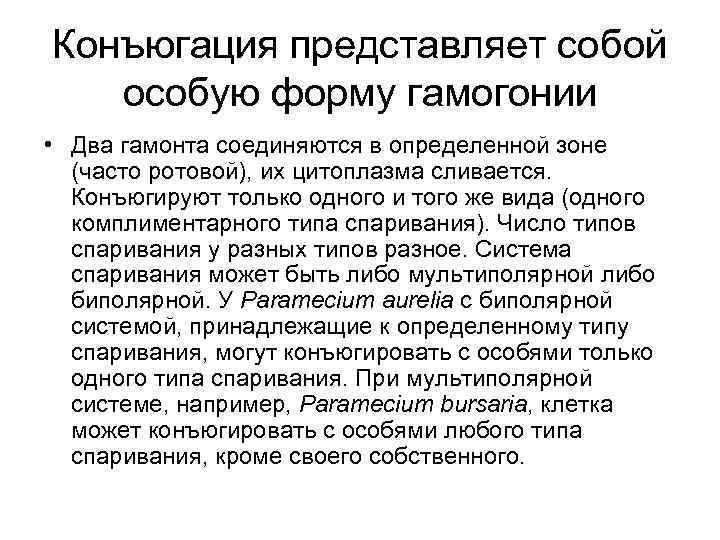 Конъюгация представляет собой особую форму гамогонии

• Два гамонта соединяются в определенной зоне (часто ротовой), их цитоплазма сливается. Конъюгируют только одного и того же вида (одного комплиментарного типа спаривания). Число типов спаривания у разных типов разное. Система спаривания может быть либо мультиполярной либо биполярной. У Paramecium aurelia с биполярной системой, принадлежащие к определенному типу спаривания, могут конъюгировать с особями только одного типа спаривания. При мультиполярной системе, например, Paramecium bursaria, клетка может конъюгировать с особями любого типа спаривания, кроме своего собственного.